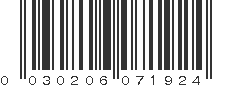 0 030206 071924